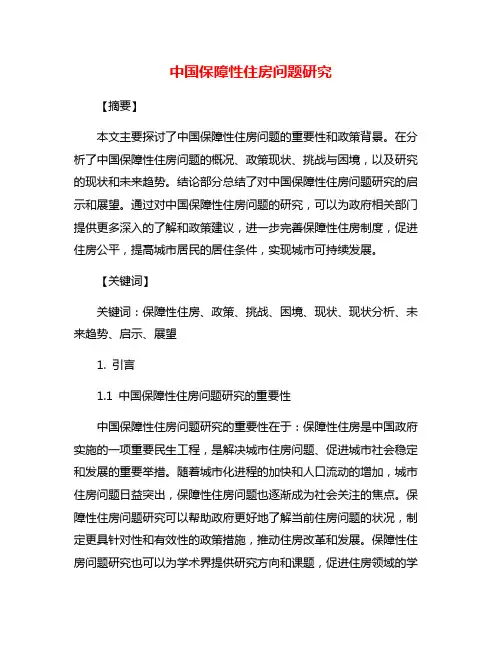 中国保障性住房问题研究

【摘要】

本文主要探讨了中国保障性住房问题的重要性和政策背景。在分析了中国保障性住房问题的概况、政策现状、挑战与困境，以及研究的现状和未来趋势。结论部分总结了对中国保障性住房问题研究的启示和展望。通过对中国保障性住房问题的研究，可以为政府相关部门提供更多深入的了解和政策建议，进一步完善保障性住房制度，促进住房公平，提高城市居民的居住条件，实现城市可持续发展。

【关键词】

关键词：保障性住房、政策、挑战、困境、现状、现状分析、未来趋势、启示、展望

1. 引言

1.1 中国保障性住房问题研究的重要性

中国保障性住房问题研究的重要性在于：保障性住房是中国政府实施的一项重要民生工程，是解决城市住房问题、促进城市社会稳定和发展的重要举措。随着城市化进程的加快和人口流动的增加，城市住房问题日益突出，保障性住房问题也逐渐成为社会关注的焦点。保障性住房问题研究可以帮助政府更好地了解当前住房问题的状况，制定更具针对性和有效性的政策措施，推动住房改革和发展。保障性住房问题研究也可以为学术界提供研究方向和课题，促进住房领域的学